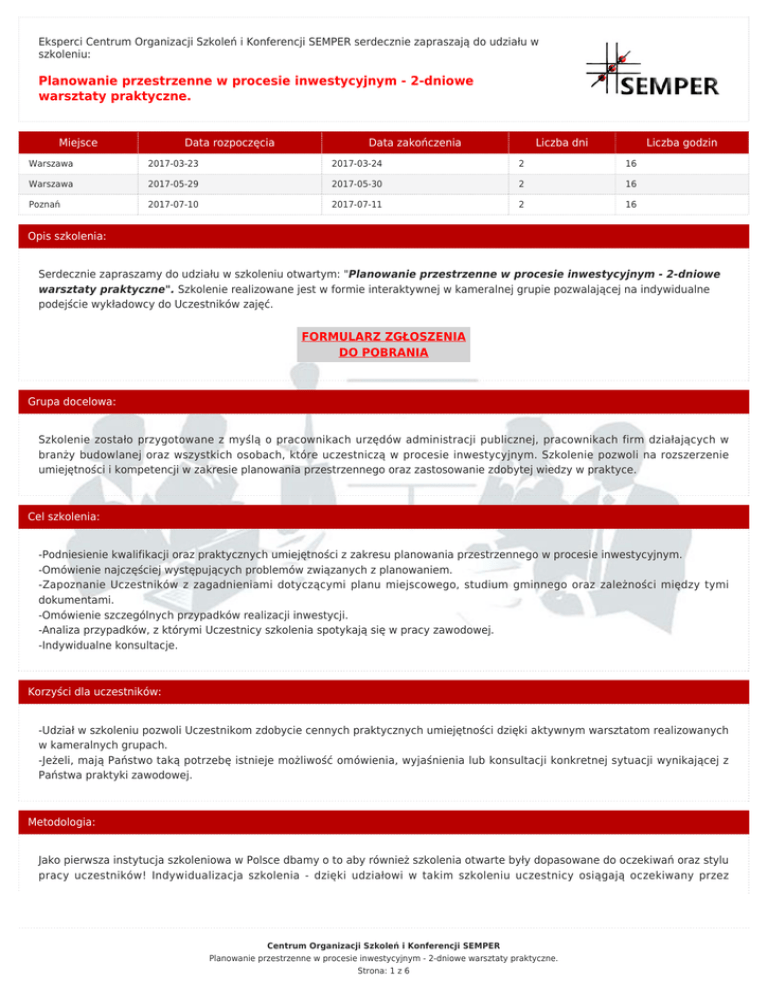 Eksperci Centrum Organizacji Szkoleń i Konferencji SEMPER serdecznie zapraszają do udziału w szkoleniu:

Planowanie przestrzenne w procesie inwestycyjnym - 2-dniowe warsztaty praktyczne.

SEMPER

| Miejsce | Data rozpoczęcia | Data zakończenia | Liczba dni | Liczba godzin |
|---|---|---|---|---|
| Warszawa | 2017-03-23 | 2017-03-24 | 2 | 16 |
| Warszawa | 2017-05-29 | 2017-05-30 | 2 | 16 |
| Poznań | 2017-07-10 | 2017-07-11 | 2 | 16 |

Opis szkolenia:

Serdecznie zapraszamy do udziału w szkoleniu otwartym: "Planowanie przestrzenne w procesie inwestycyjnym - 2-dniowe warsztaty praktyczne". Szkolenie realizowane jest w formie interaktywnej w kameralnej grupie pozwalającej na indywidualne podejście wykładowcy do Uczestników zajęć.

FORMULARZ ZGŁOSZENIA DO POBRANIA

Grupa docelowa:

Szkolenie zostało przygotowane z myślą o pracownikach urzędów administracji publicznej, pracownikach firm działających w branży budowlanej oraz wszystkich osobach, które uczestniczą w procesie inwestycyjnym. Szkolenie pozwoli na rozszerzenie umiejętności i kompetencji w zakresie planowania przestrzennego oraz zastosowanie zdobytej wiedzy w praktyce.

Cel szkolenia:

-Podniesienie kwalifikacji oraz praktycznych umiejętności z zakresu planowania przestrzennego w procesie inwestycyjnym.
-Omówienie najczęściej występujących problemów związanych z planowaniem.
-Zapoznanie Uczestników z zagadnieniami dotyczącymi planu miejscowego, studium gminnego oraz zależności między tymi dokumentami.
-Omówienie szczególnych przypadków realizacji inwestycji.
-Analiza przypadków, z którymi Uczestnicy szkolenia spotykają się w pracy zawodowej.
-Indywidualne konsultacje.

Korzyści dla uczestników:

-Udział w szkoleniu pozwoli Uczestnikom zdobycie cennych praktycznych umiejętności dzięki aktywnym warsztatom realizowanych w kameralnych grupach.
-Jeżeli, mają Państwo taką potrzebę istnieje możliwość omówienia, wyjaśnienia lub konsultacji konkretnej sytuacji wynikającej z Państwa praktyki zawodowej.

Metodologia:

Jako pierwsza instytucja szkoleniowa w Polsce dbamy o to aby również szkolenia otwarte były dopasowane do oczekiwań oraz stylu pracy uczestników! Indywidualizacja szkolenia - dzięki udziałowi w takim szkoleniu uczestnicy osiągają oczekiwany przez

Centrum Organizacji Szkoleń i Konferencji SEMPER
Planowanie przestrzenne w procesie inwestycyjnym - 2-dniowe warsztaty praktyczne.
Strona: 1 z 6